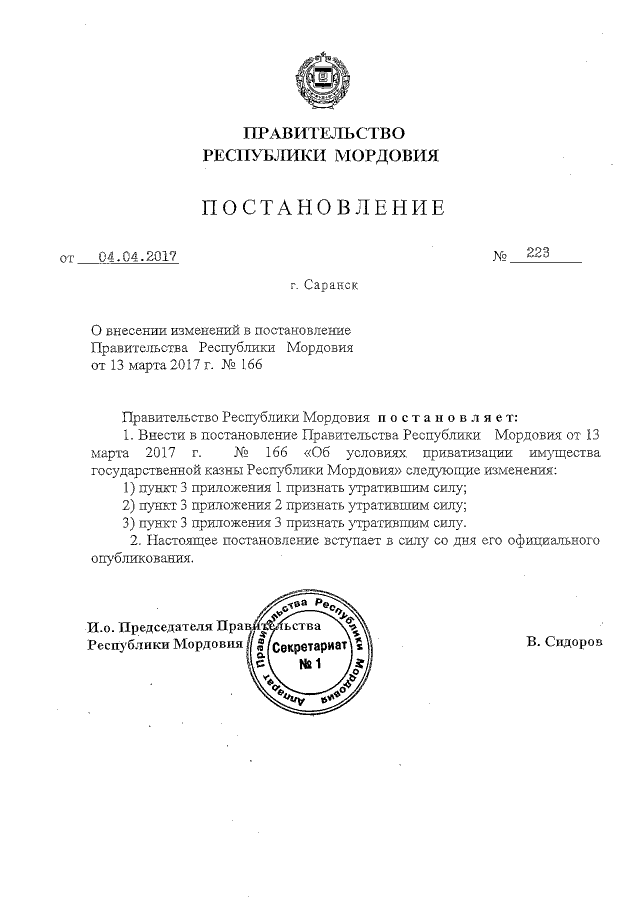 ПРАВИТЕЛЬСТВО
РЕСПУБЛИКИ МОРДОВИЯ

ПОСТАНОВЛЕНИЕ

от 04.04.2017 № 223

г. Саранск

О внесении изменений в постановление Правительства Республики Мордовия от 13 марта 2017 г. № 166

Правительство Республики Мордовия постановляет:

1. Внести в постановление Правительства Республики Мордовия от 13 марта 2017 г. № 166 «Об условиях приватизации имущества государственной казны Республики Мордовия» следующие изменения:

1) пункт 3 приложения 1 признать утратившим силу;

2) пункт 3 приложения 2 признать утратившим силу;

3) пункт 3 приложения 3 признать утратившим силу.

2. Настоящее постановление вступает в силу со дня его официального опубликования.

И.о. Председателя Правительства Республики Мордовия

Аппарат Правительства Республики Мордовия
Секретариат
№ 1

В. Сидоров